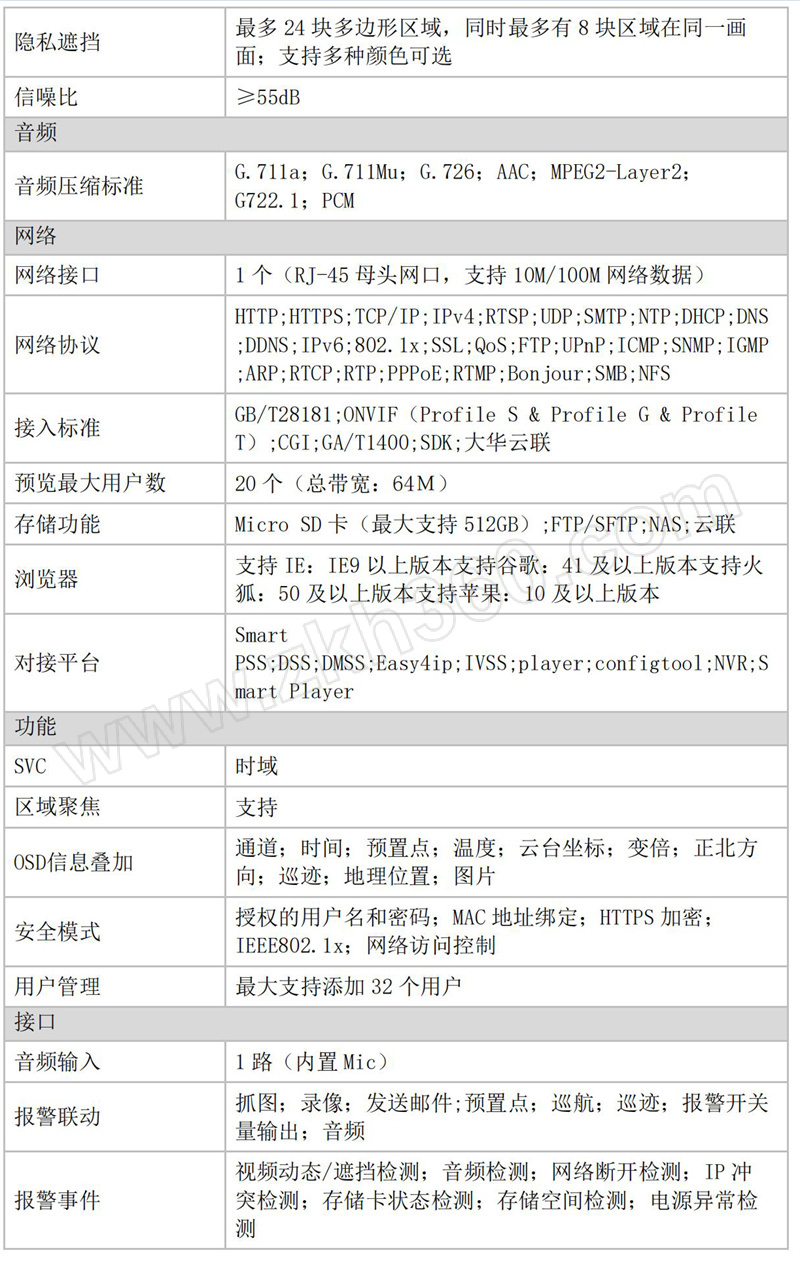 | 隐私遮挡 | 最多 24 块多边形区域，同时最多有 8 块区域在同一画面；支持多种颜色可选 |
|---|---|
| 信噪比 | ≥55dB |
| 音频 | |
| 音频压缩标准 | G.711a；G.711Mu；G.726；AAC；MPEG2-Layer2；G722.1；PCM |
| 网络 | |
| 网络接口 | 1 个（RJ-45 母头网口，支持 10M/100M 网络数据） |
| 网络协议 | HTTP;HTTPS;TCP/IP;IPv4;RTSP;UDP;SMTP;NTP;DHCP;DNS;DDNS;IPv6;802.1x;SSL;QoS;FTP;UPnP;ICMP;SNMP;IGMP;ARP;RTCP;RTP;PPPoE;RTMP;Bonjour;SMB;NFS |
| 接入标准 | GB/T28181;ONVIF（Profile S & Profile G & Profile T）;CGI;GA/T1400;SDK;大华云联 |
| 预览最大用户数 | 20 个（总带宽：64M） |
| 存储功能 | Micro SD 卡（最大支持 512GB）;FTP/SFTP;NAS;云联 |
| 浏览器 | 支持 IE：IE9 以上版本支持谷歌：41 及以上版本支持火狐：50 及以上版本支持苹果：10 及以上版本 |
| 对接平台 | Smart PSS;DSS;DMSS;Easy4ip;IVSS;player;configtool;NVR;Smart Player |
| 功能 | |
| SVC | 时域 |
| 区域聚焦 | 支持 |
| OSD信息叠加 | 通道；时间；预置点；温度；云台坐标；变倍；正北方向；巡迹；地理位置；图片 |
| 安全模式 | 授权的用户名和密码；MAC 地址绑定；HTTPS 加密；IEEE802.1x；网络访问控制 |
| 用户管理 | 最大支持添加 32 个用户 |
| 接口 | |
| 音频输入 | 1 路（内置 Mic） |
| 报警联动 | 抓图；录像；发送邮件;预置点；巡航；巡迹；报警开关量输出；音频 |
| 报警事件 | 视频动态/遮挡检测；音频检测；网络断开检测；IP 冲突检测；存储卡状态检测；存储空间检测；电源异常检测 |

www.zkh360.com